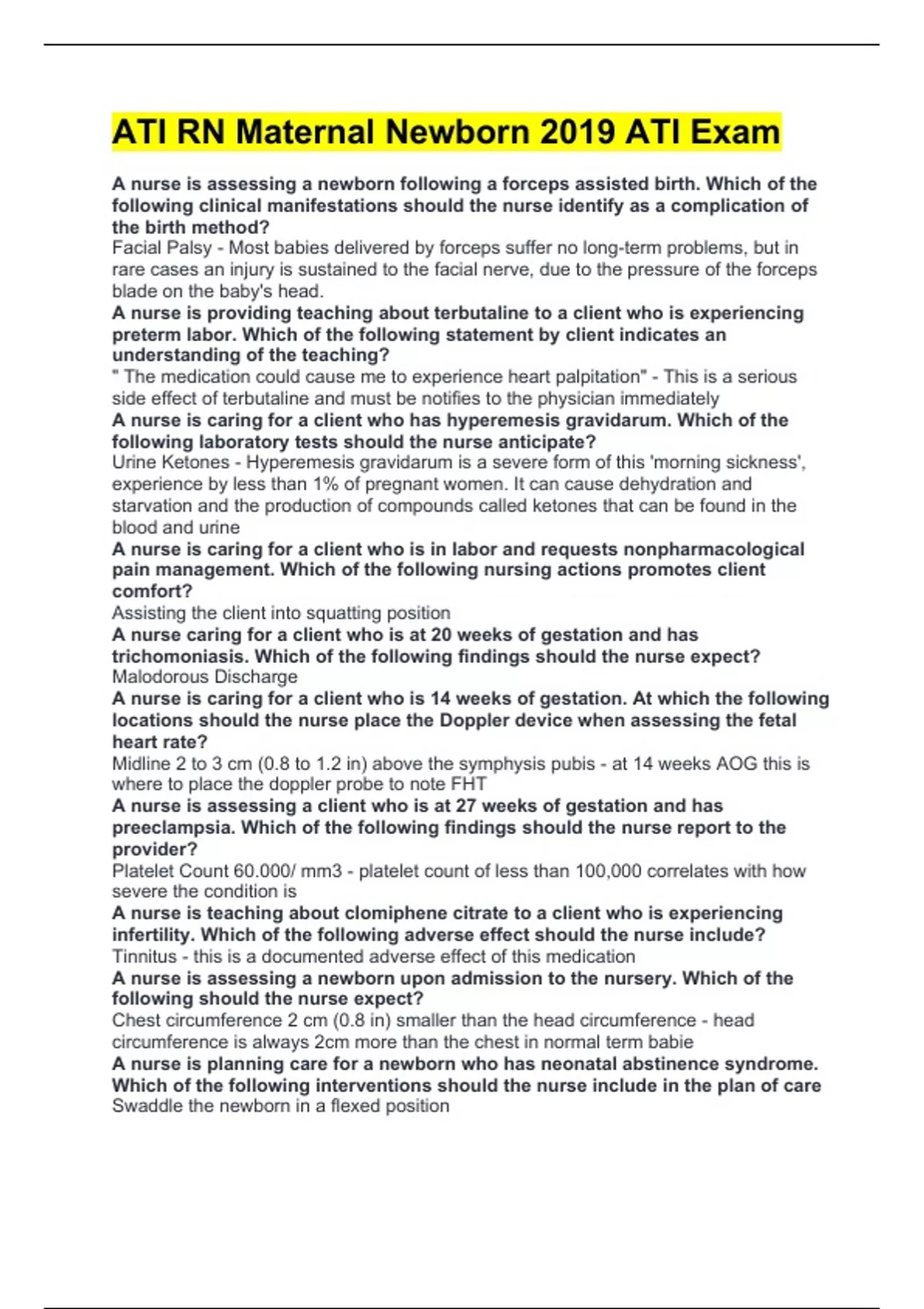 ATI RN Maternal Newborn 2019 ATI Exam

A nurse is assessing a newborn following a forceps assisted birth. Which of the following clinical manifestations should the nurse identify as a complication of the birth method?
Facial Palsy - Most babies delivered by forceps suffer no long-term problems, but in rare cases an injury is sustained to the facial nerve, due to the pressure of the forceps blade on the baby's head.
A nurse is providing teaching about terbutaline to a client who is experiencing preterm labor. Which of the following statement by client indicates an understanding of the teaching?
" The medication could cause me to experience heart palpitation" - This is a serious side effect of terbutaline and must be notifies to the physician immediately
A nurse is caring for a client who has hyperemesis gravidarum. Which of the following laboratory tests should the nurse anticipate?
Urine Ketones - Hyperemesis gravidarum is a severe form of this 'morning sickness', experience by less than 1% of pregnant women. It can cause dehydration and starvation and the production of compounds called ketones that can be found in the blood and urine
A nurse is caring for a client who is in labor and requests nonpharmacological pain management. Which of the following nursing actions promotes client comfort?
Assisting the client into squatting position
A nurse caring for a client who is at 20 weeks of gestation and has trichomoniasis. Which of the following findings should the nurse expect?
Malodorous Discharge
A nurse is caring for a client who is 14 weeks of gestation. At which the following locations should the nurse place the Doppler device when assessing the fetal heart rate?
Midline 2 to 3 cm (0.8 to 1.2 in) above the symphysis pubis - at 14 weeks AOG this is where to place the doppler probe to note FHT
A nurse is assessing a client who is at 27 weeks of gestation and has preeclampsia. Which of the following findings should the nurse report to the provider?
Platelet Count 60.000/ mm3 - platelet count of less than 100,000 correlates with how severe the condition is
A nurse is teaching about clomiphene citrate to a client who is experiencing infertility. Which of the following adverse effect should the nurse include?
Tinnitus - this is a documented adverse effect of this medication
A nurse is assessing a newborn upon admission to the nursery. Which of the following should the nurse expect?
Chest circumference 2 cm (0.8 in) smaller than the head circumference - head circumference is always 2cm more than the chest in normal term babie
A nurse is planning care for a newborn who has neonatal abstinence syndrome. Which of the following interventions should the nurse include in the plan of care
Swaddle the newborn in a flexed position